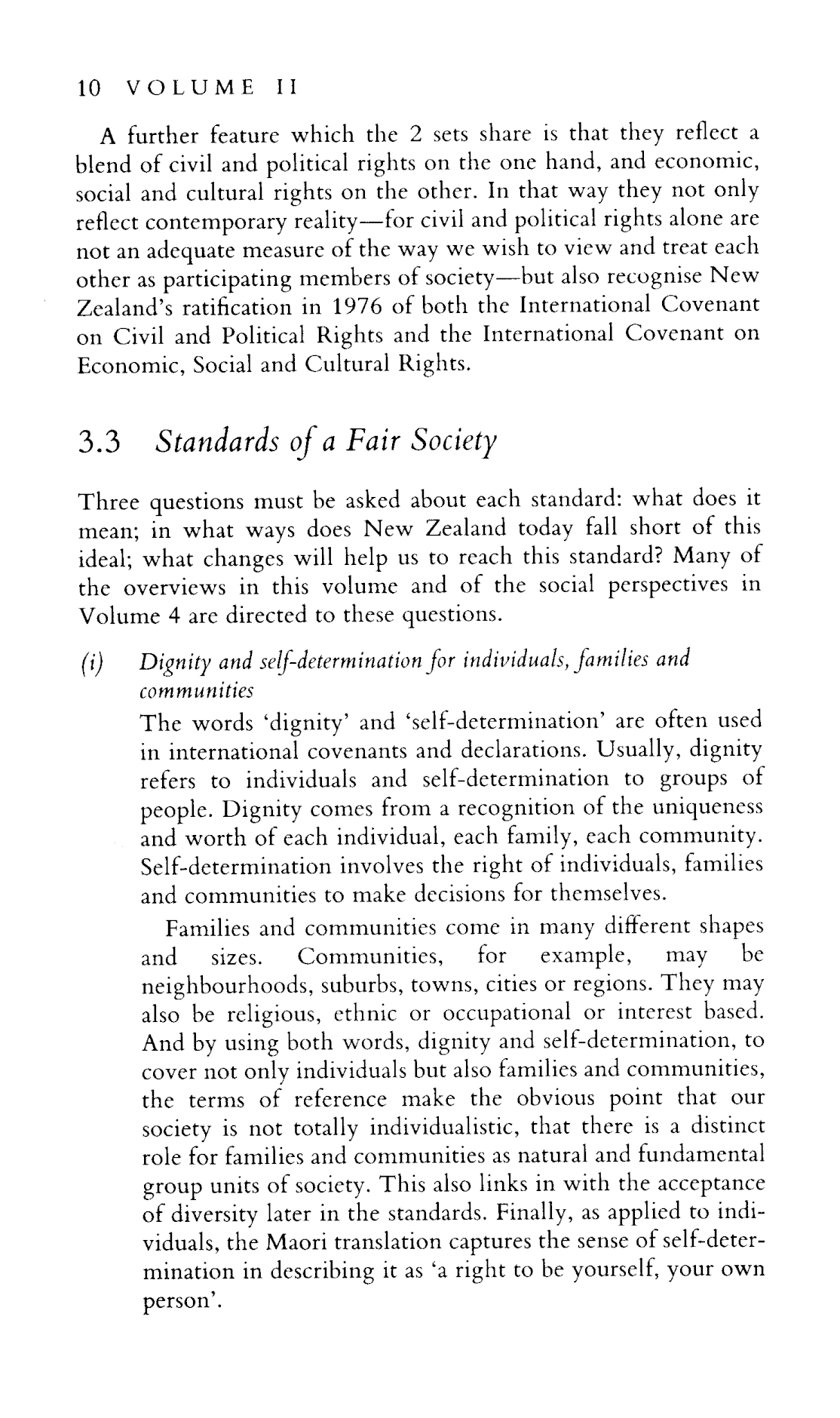 10 VOLUME II

A further feature which the 2 sets share is that they reflect a blend of civil and political rights on the one hand, and economic, social and cultural rights on the other. In that way they not only reflect contemporary reality—for civil and political rights alone are not an adequate measure of the way we wish to view and treat each other as participating members of society—but also recognise New Zealand's ratification in 1976 of both the International Covenant on Civil and Political Rights and the International Covenant on Economic, Social and Cultural Rights.

3.3 Standards of a Fair Society

Three questions must be asked about each standard: what does it mean; in what ways does New Zealand today fall short of this ideal; what changes will help us to reach this standard? Many of the overviews in this volume and of the social perspectives in Volume 4 are directed to these questions.

(i) Dignity and self-determination for individuals, families and communities

The words 'dignity' and 'self-determination' are often used in international covenants and declarations. Usually, dignity refers to individuals and self-determination to groups of people. Dignity comes from a recognition of the uniqueness and worth of each individual, each family, each community. Self-determination involves the right of individuals, families and communities to make decisions for themselves.

Families and communities come in many different shapes and sizes. Communities, for example, may be neighbourhoods, suburbs, towns, cities or regions. They may also be religious, ethnic or occupational or interest based. And by using both words, dignity and self-determination, to cover not only individuals but also families and communities, the terms of reference make the obvious point that our society is not totally individualistic, that there is a distinct role for families and communities as natural and fundamental group units of society. This also links in with the acceptance of diversity later in the standards. Finally, as applied to individuals, the Maori translation captures the sense of self-determination in describing it as 'a right to be yourself, your own person'.